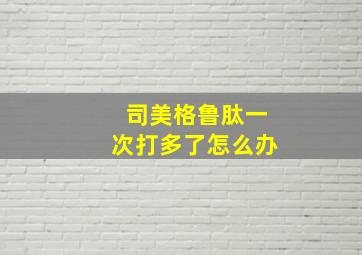 司美格鲁肽一次打多了怎么办